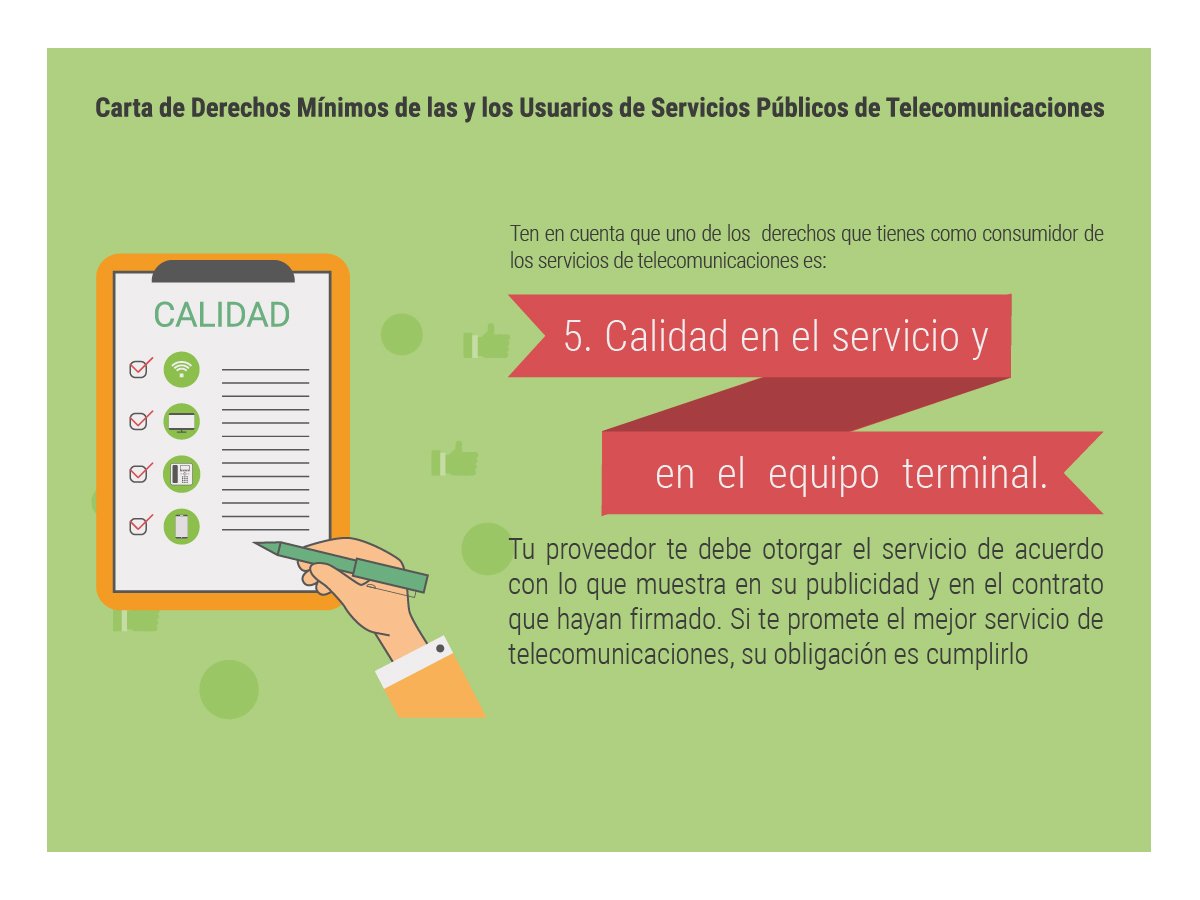 Carta de Derechos Mínimos de las y los Usuarios de Servicios Públicos de Telecomunicaciones

CALIDAD

Ten en cuenta que uno de los derechos que tienes como consumidor de los servicios de telecomunicaciones es:

5. Calidad en el servicio y

en el equipo terminal.

Tu proveedor te debe otorgar el servicio de acuerdo con lo que muestra en su publicidad y en el contrato que hayan firmado. Si te promete el mejor servicio de telecomunicaciones, su obligación es cumplirlo